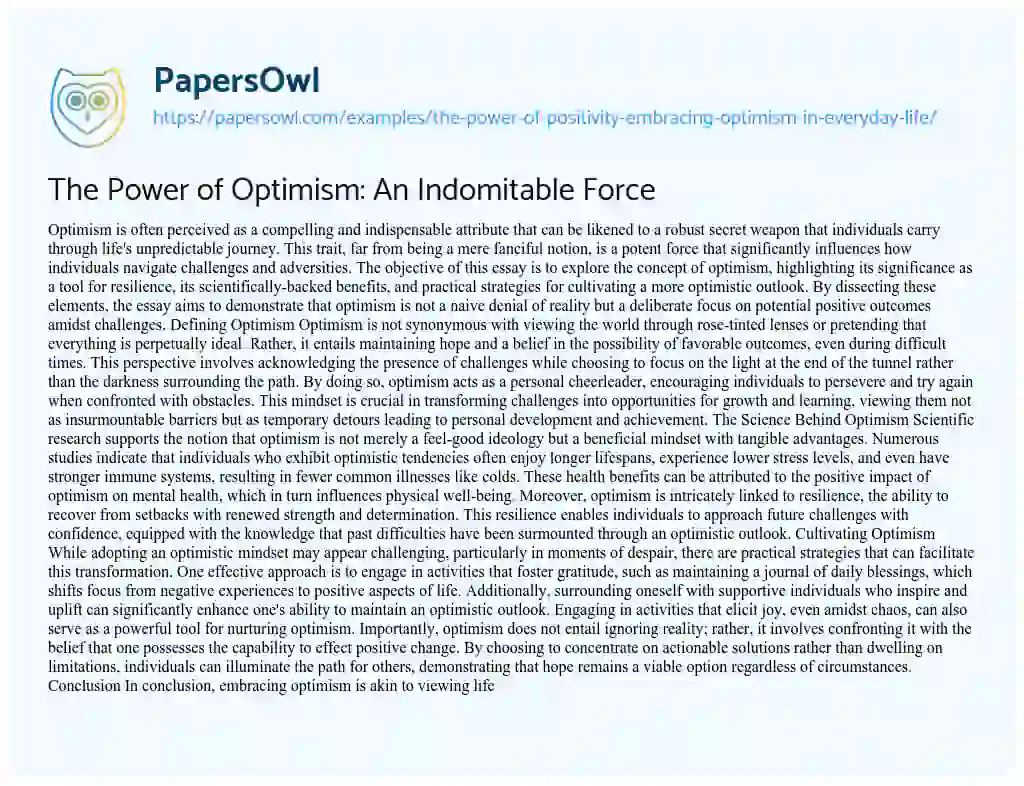 PapersOwl
https://papersowl.com/examples/the-power-of-positivity-embracing-optimism-in-everyday-life/

The Power of Optimism: An Indomitable Force

Optimism is often perceived as a compelling and indispensable attribute that can be likened to a robust secret weapon that individuals carry through life's unpredictable journey. This trait, far from being a mere fanciful notion, is a potent force that significantly influences how individuals navigate challenges and adversities. The objective of this essay is to explore the concept of optimism, highlighting its significance as a tool for resilience, its scientifically-backed benefits, and practical strategies for cultivating a more optimistic outlook. By dissecting these elements, the essay aims to demonstrate that optimism is not a naive denial of reality but a deliberate focus on potential positive outcomes amidst challenges. Defining Optimism Optimism is not synonymous with viewing the world through rose-tinted lenses or pretending that everything is perpetually ideal. Rather, it entails maintaining hope and a belief in the possibility of favorable outcomes, even during difficult times. This perspective involves acknowledging the presence of challenges while choosing to focus on the light at the end of the tunnel rather than the darkness surrounding the path. By doing so, optimism acts as a personal cheerleader, encouraging individuals to persevere and try again when confronted with obstacles. This mindset is crucial in transforming challenges into opportunities for growth and learning, viewing them not as insurmountable barriers but as temporary detours leading to personal development and achievement. The Science Behind Optimism Scientific research supports the notion that optimism is not merely a feel-good ideology but a beneficial mindset with tangible advantages. Numerous studies indicate that individuals who exhibit optimistic tendencies often enjoy longer lifespans, experience lower stress levels, and even have stronger immune systems, resulting in fewer common illnesses like colds. These health benefits can be attributed to the positive impact of optimism on mental health, which in turn influences physical well-being. Moreover, optimism is intricately linked to resilience, the ability to recover from setbacks with renewed strength and determination. This resilience enables individuals to approach future challenges with confidence, equipped with the knowledge that past difficulties have been surmounted through an optimistic outlook. Cultivating Optimism While adopting an optimistic mindset may appear challenging, particularly in moments of despair, there are practical strategies that can facilitate this transformation. One effective approach is to engage in activities that foster gratitude, such as maintaining a journal of daily blessings, which shifts focus from negative experiences to positive aspects of life. Additionally, surrounding oneself with supportive individuals who inspire and uplift can significantly enhance one's ability to maintain an optimistic outlook. Engaging in activities that elicit joy, even amidst chaos, can also serve as a powerful tool for nurturing optimism. Importantly, optimism does not entail ignoring reality; rather, it involves confronting it with the belief that one possesses the capability to effect positive change. By choosing to concentrate on actionable solutions rather than dwelling on limitations, individuals can illuminate the path for others, demonstrating that hope remains a viable option regardless of circumstances. Conclusion In conclusion, embracing optimism is akin to viewing life